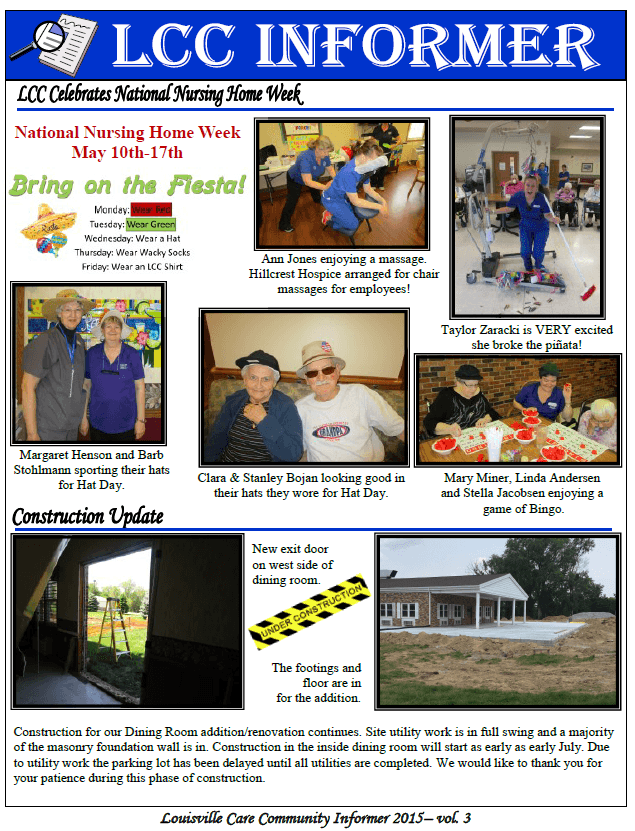 LCC INFORMER

LCC Celebrates National Nursing Home Week

National Nursing Home Week
May 10th-17th

Bring on the Fiesta!

Monday: Wear Red
Tuesday: Wear Green
Wednesday: Wear a Hat
Thursday: Wear Wacky Socks
Friday: Wear an LCC Shirt

Ann Jones enjoying a massage. Hillcrest Hospice arranged for chair massages for employees!

Taylor Zaracki is VERY excited she broke the piñata!

Margaret Henson and Barb Stohlmann sporting their hats for Hat Day.

Clara & Stanley Bojan looking good in their hats they wore for Hat Day.

Mary Miner, Linda Andersen and Stella Jacobsen enjoying a game of Bingo.

Construction Update

New exit door on west side of dining room.

UNDER CONSTRUCTION

The footings and floor are in for the addition.

Construction for our Dining Room addition/renovation continues. Site utility work is in full swing and a majority of the masonry foundation wall is in. Construction in the inside dining room will start as early as early July. Due to utility work the parking lot has been delayed until all utilities are completed. We would like to thank you for your patience during this phase of construction.

Louisville Care Community Informer 2015– vol. 3